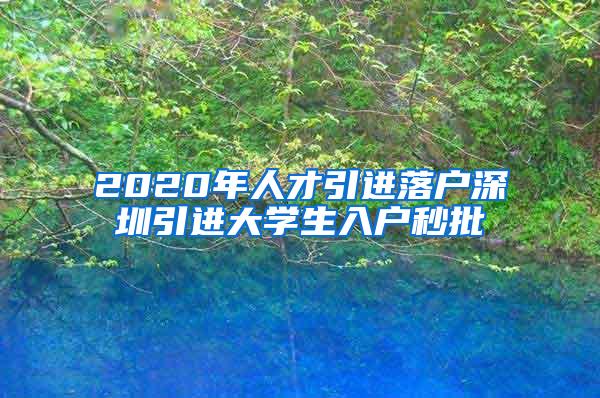 2020年人才引进落户深圳引进大学生入户秒批